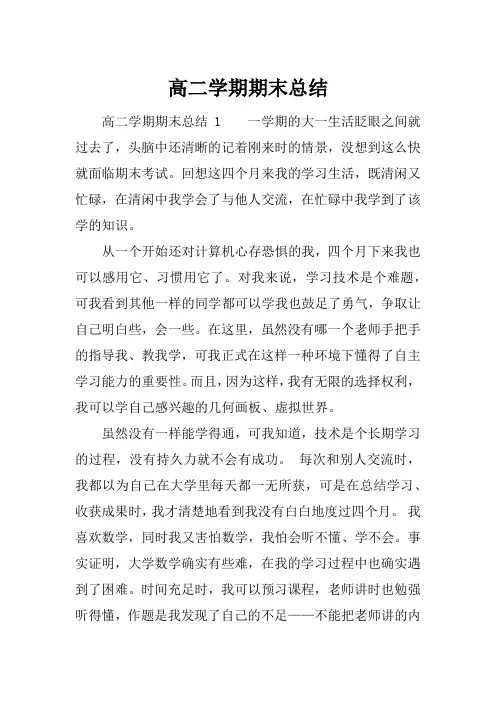 高二学期期末总结

高二学期期末总结 1　　一学期的大一生活眨眼之间就过去了，头脑中还清晰的记着刚来时的情景，没想到这么快就面临期末考试。回想这四个月来我的学习生活，既清闲又忙碌，在清闲中我学会了与他人交流，在忙碌中我学到了该学的知识。

从一个开始还对计算机心存恐惧的我，四个月下来我也可以感用它、习惯用它了。对我来说，学习技术是个难题，可我看到其他一样的同学都可以学我也鼓足了勇气，争取让自己明白些，会一些。在这里，虽然没有哪一个老师手把手的指导我、教我学，可我正式在这样一种环境下懂得了自主学习能力的重要性。而且，因为这样，我有无限的选择权利，我可以学自己感兴趣的几何画板、虚拟世界。

虽然没有一样能学得通，可我知道，技术是个长期学习的过程，没有持久力就不会有成功。 每次和别人交流时，我都以为自己在大学里每天都一无所获，可是在总结学习、收获成果时，我才清楚地看到我没有白白地度过四个月。 我喜欢数学，同时我又害怕数学，我怕会听不懂、学不会。事实证明，大学数学确实有些难，在我的学习过程中也确实遇到了困难。时间充足时，我可以预习课程，老师讲时也勉强听得懂，作题是我发现了自己的不足——不能把老师讲的内